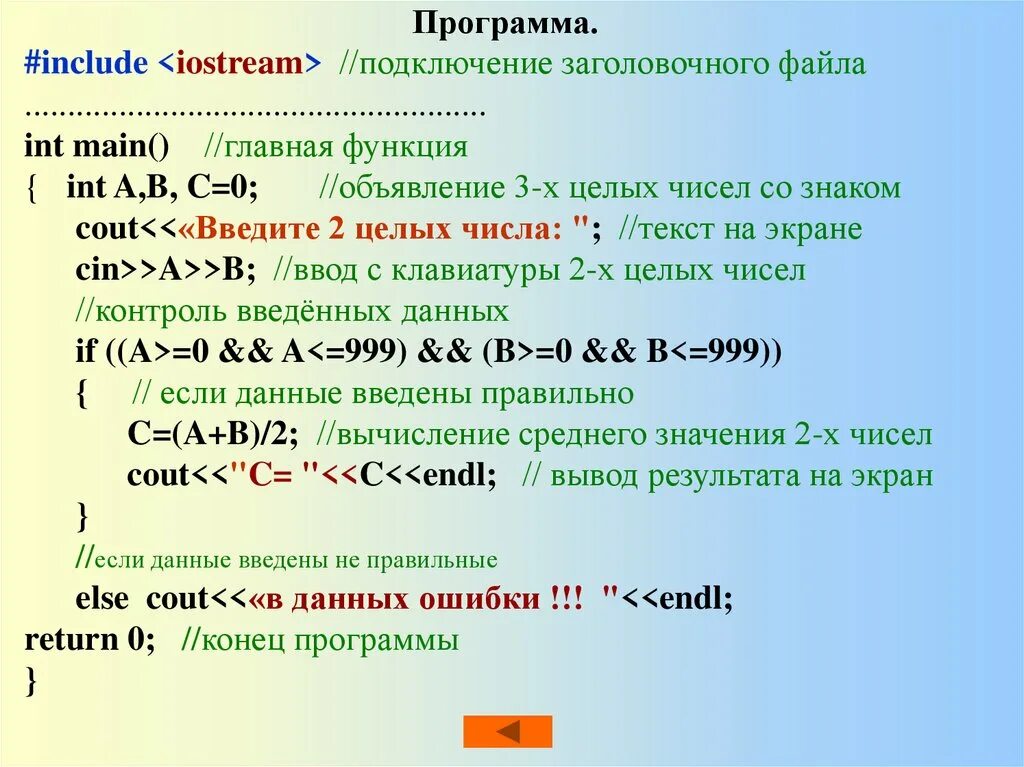 Программа.
#include <iostream> //подключение заголовочного файла
.....................................................
int main() //главная функция
{ int A,B, C=0; //объявление 3-х целых чисел со знаком
cout<<«Введите 2 целых числа: "; //текст на экране
cin>>A>>B; //ввод с клавиатуры 2-х целых чисел
//контроль введённых данных
if ((A>=0 && A<=999) && (B>=0 && B<=999))
{ // если данные введены правильно
C=(A+B)/2; //вычисление среднего значения 2-х чисел
cout<<"C= "<<C<<endl; // вывод результата на экран
}
//если данные введены не правильные
else cout<<«в данных ошибки !!! "<<endl;
return 0; //конец программы
}